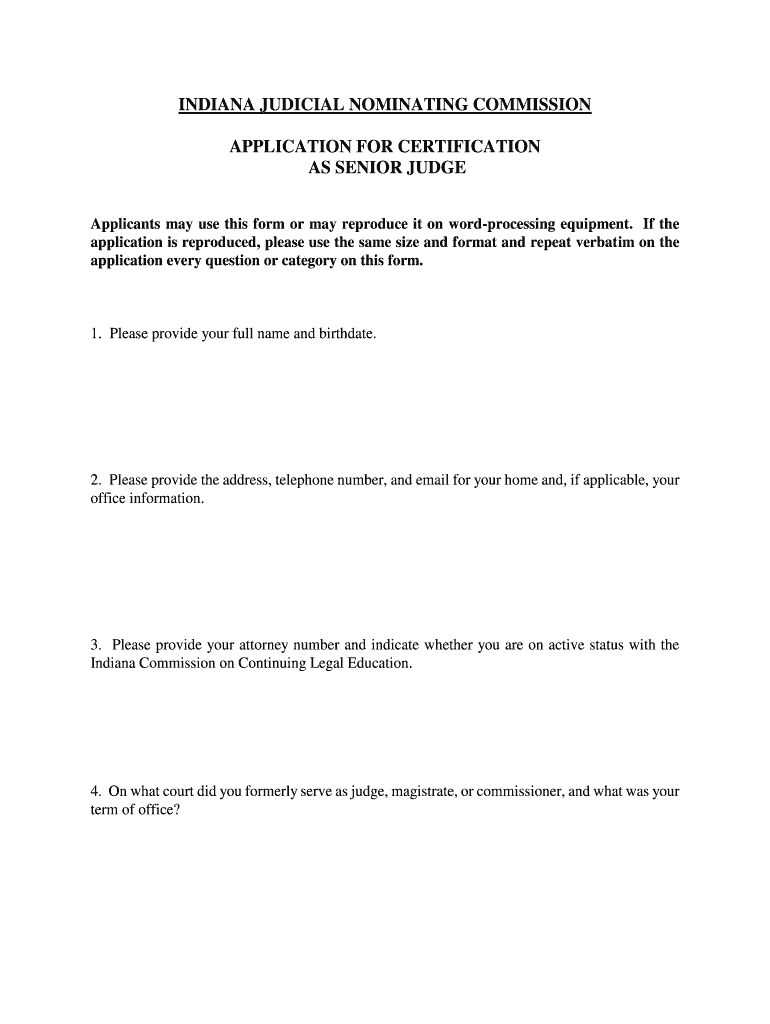 INDIANA JUDICIAL NOMINATING COMMISSION

APPLICATION FOR CERTIFICATION
AS SENIOR JUDGE

Applicants may use this form or may reproduce it on word-processing equipment. If the application is reproduced, please use the same size and format and repeat verbatim on the application every question or category on this form.

1. Please provide your full name and birthdate.

2. Please provide the address, telephone number, and email for your home and, if applicable, your office information.

3. Please provide your attorney number and indicate whether you are on active status with the Indiana Commission on Continuing Legal Education.

4. On what court did you formerly serve as judge, magistrate, or commissioner, and what was your term of office?